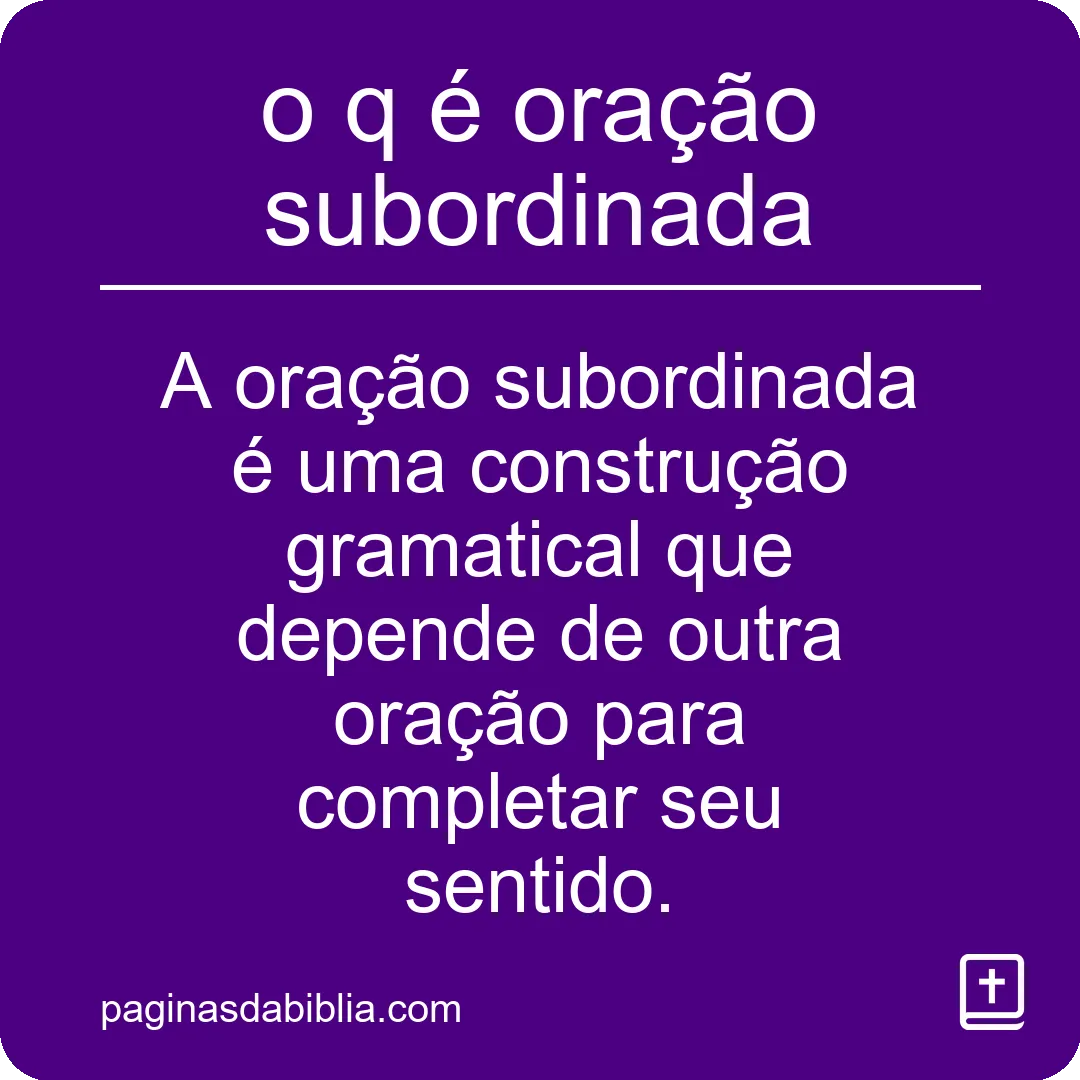 o q é oração subordinada

A oração subordinada é uma construção gramatical que depende de outra oração para completar seu sentido.

paginasdabiblia.com